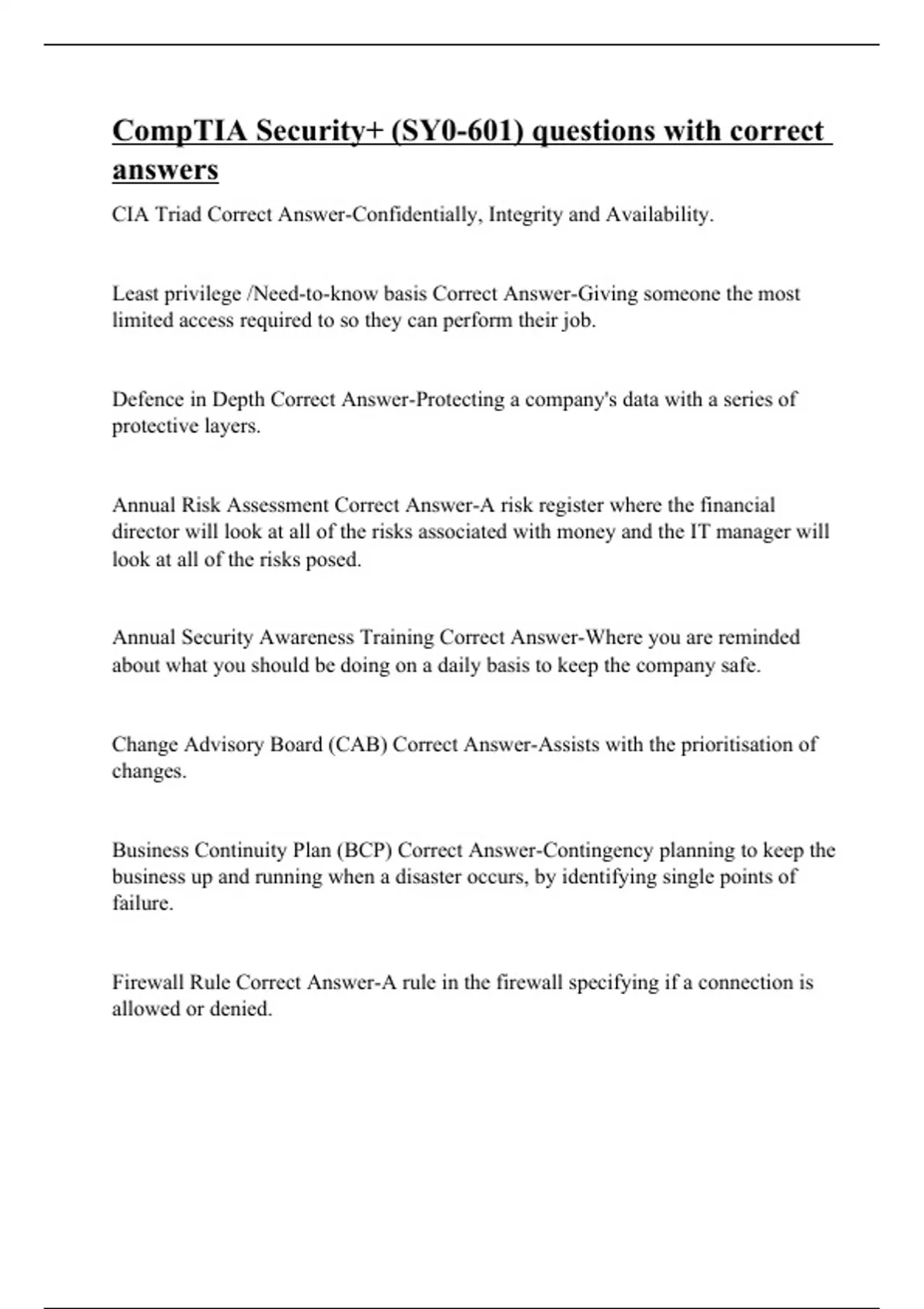 CompTIA Security+ (SY0-601) questions with correct answers

CIA Triad Correct Answer-Confidentially, Integrity and Availability.

Least privilege /Need-to-know basis Correct Answer-Giving someone the most limited access required to so they can perform their job.

Defence in Depth Correct Answer-Protecting a company's data with a series of protective layers.

Annual Risk Assessment Correct Answer-A risk register where the financial director will look at all of the risks associated with money and the IT manager will look at all of the risks posed.

Annual Security Awareness Training Correct Answer-Where you are reminded about what you should be doing on a daily basis to keep the company safe.

Change Advisory Board (CAB) Correct Answer-Assists with the prioritisation of changes.

Business Continuity Plan (BCP) Correct Answer-Contingency planning to keep the business up and running when a disaster occurs, by identifying single points of failure.

Firewall Rule Correct Answer-A rule in the firewall specifying if a connection is allowed or denied.